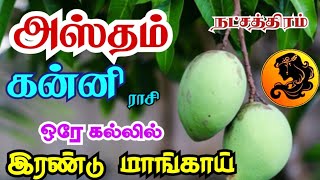 அஸ்தம்

நட்சத்திரம்

கன்னி ராசி

ஒரே கல்லில்

இரண்டு மாங்காய்